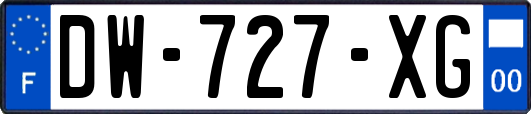 F
DW-727-XG
00